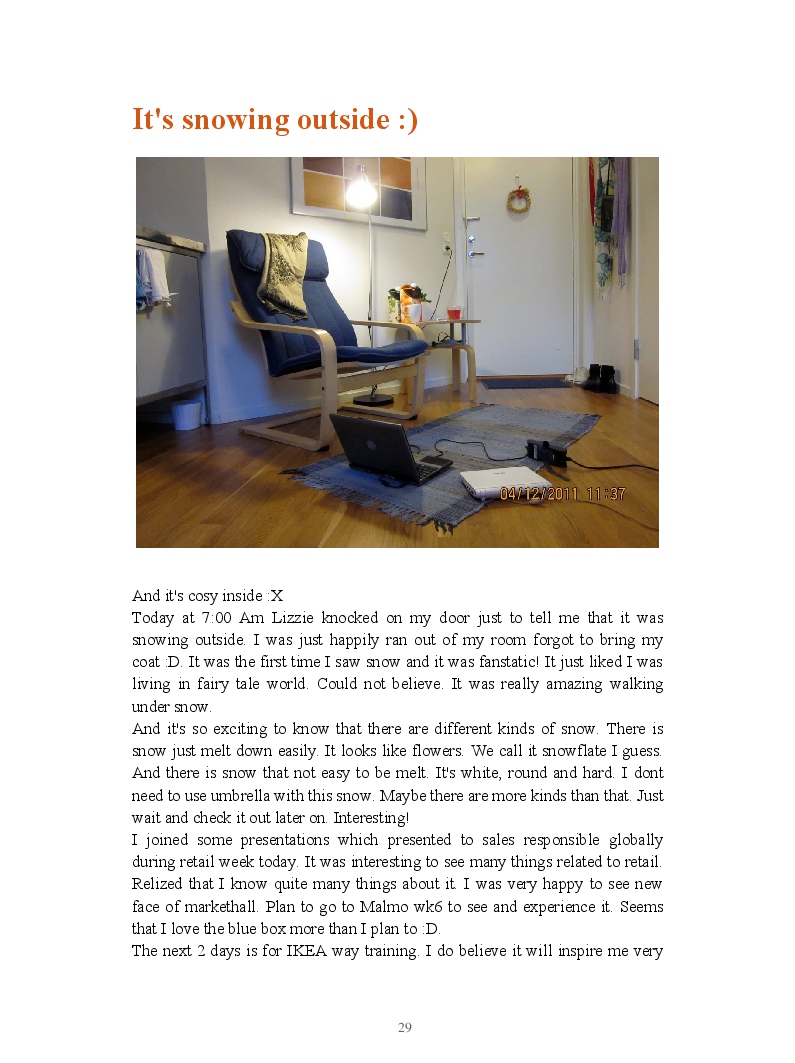 It's snowing outside :)

04/12/2011 11:37

And it's cosy inside :X
Today at 7:00 Am Lizzie knocked on my door just to tell me that it was snowing outside. I was just happily ran out of my room forgot to bring my coat :D. It was the first time I saw snow and it was fanstatic! It just liked I was living in fairy tale world. Could not believe. It was really amazing walking under snow.
And it's so exciting to know that there are different kinds of snow. There is snow just melt down easily. It looks like flowers. We call it snowflate I guess. And there is snow that not easy to be melt. It's white, round and hard. I dont need to use umbrella with this snow. Maybe there are more kinds than that. Just wait and check it out later on. Interesting!
I joined some presentations which presented to sales responsible globally during retail week today. It was interesting to see many things related to retail. Relized that I know quite many things about it. I was very happy to see new face of markethall. Plan to go to Malmo wk6 to see and experience it. Seems that I love the blue box more than I plan to :D.
The next 2 days is for IKEA way training. I do believe it will inspire me very

29